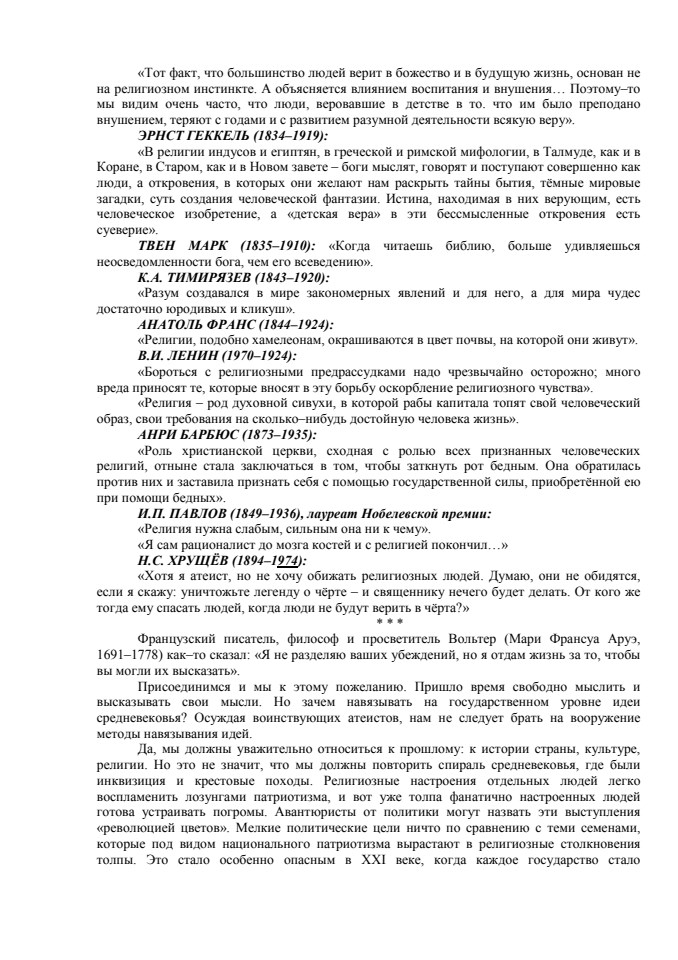 «Тот факт, что большинство людей верит в божество и в будущую жизнь, основан не на религиозном инстинкте. А объясняется влиянием воспитания и внушения… Поэтому–то мы видим очень часто, что люди, веровавшие в детстве в то. что им было преподано внушением, теряют с годами и с развитием разумной деятельности всякую веру».

ЭРНСТ ГЕККЕЛЬ (1834–1919):

«В религии индусов и египтян, в греческой и римской мифологии, в Талмуде, как и в Коране, в Старом, как и в Новом завете – боги мыслят, говорят и поступают совершенно как люди, а откровения, в которых они желают нам раскрыть тайны бытия, тёмные мировые загадки, суть создания человеческой фантазии. Истина, находимая в них верующим, есть человеческое изобретение, а «детская вера» в эти бессмысленные откровения есть суеверие».

ТВЕН МАРК (1835–1910): «Когда читаешь библию, больше удивляешься неосведомленности бога, чем его всеведению».

К.А. ТИМИРЯЗЕВ (1843–1920):

«Разум создавался в мире закономерных явлений и для него, а для мира чудес достаточно юродивых и кликуш».

АНАТОЛЬ ФРАНС (1844–1924):

«Религии, подобно хамелеонам, окрашиваются в цвет почвы, на которой они живут».

В.И. ЛЕНИН (1970–1924):

«Бороться с религиозными предрассудками надо чрезвычайно осторожно; много вреда приносят те, которые вносят в эту борьбу оскорбление религиозного чувства».

«Религия – род духовной сивухи, в которой рабы капитала топят свой человеческий образ, свои требования на сколько–нибудь достойную человека жизнь».

АНРИ БАРБЮС (1873–1935):

«Роль христианской церкви, сходная с ролью всех признанных человеческих религий, отныне стала заключаться в том, чтобы заткнуть рот бедным. Она обратилась против них и заставила признать себя с помощью государственной силы, приобретённой ею при помощи бедных».

И.П. ПАВЛОВ (1849–1936), лауреат Нобелевской премии:

«Религия нужна слабым, сильным она ни к чему».

«Я сам рационалист до мозга костей и с религией покончил…»

Н.С. ХРУЩЁВ (1894–1974):

«Хотя я атеист, но не хочу обижать религиозных людей. Думаю, они не обидятся, если я скажу: уничтожьте легенду о чёрте – и священнику нечего будет делать. От кого же тогда ему спасать людей, когда люди не будут верить в чёрта?»

* * *

Французский писатель, философ и просветитель Вольтер (Мари Франсуа Аруэ, 1691–1778) как–то сказал: «Я не разделяю ваших убеждений, но я отдам жизнь за то, чтобы вы могли их высказать».

Присоединимся и мы к этому пожеланию. Пришло время свободно мыслить и высказывать свои мысли. Но зачем навязывать на государственном уровне идеи средневековья? Осуждая воинствующих атеистов, нам не следует брать на вооружение методы навязывания идей.

Да, мы должны уважительно относиться к прошлому: к истории страны, культуре, религии. Но это не значит, что мы должны повторить спираль средневековья, где были инквизиция и крестовые походы. Религиозные настроения отдельных людей легко воспламенить лозунгами патриотизма, и вот уже толпа фанатично настроенных людей готова устраивать погромы. Авантюристы от политики могут назвать эти выступления «революцией цветов». Мелкие политические цели ничто по сравнению с теми семенами, которые под видом национального патриотизма вырастают в религиозные столкновения толпы. Это стало особенно опасным в XXI веке, когда каждое государство стало